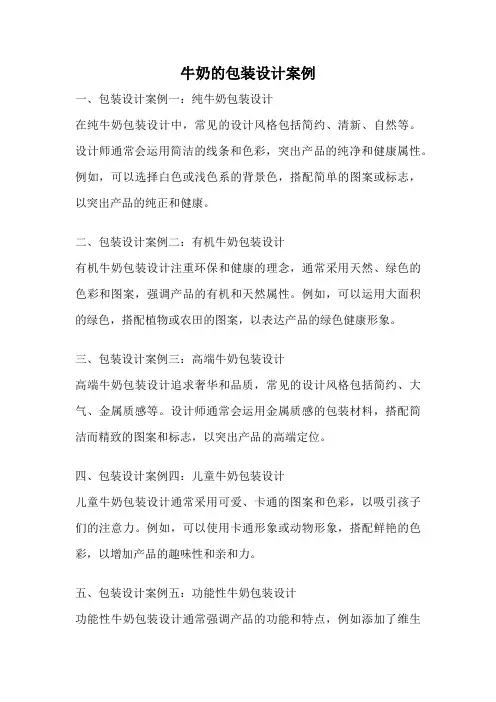 牛奶的包装设计案例

一、包装设计案例一：纯牛奶包装设计

在纯牛奶包装设计中，常见的设计风格包括简约、清新、自然等。设计师通常会运用简洁的线条和色彩，突出产品的纯净和健康属性。例如，可以选择白色或浅色系的背景色，搭配简单的图案或标志，以突出产品的纯正和健康。

二、包装设计案例二：有机牛奶包装设计

有机牛奶包装设计注重环保和健康的理念，通常采用天然、绿色的色彩和图案，强调产品的有机和天然属性。例如，可以运用大面积的绿色，搭配植物或农田的图案，以表达产品的绿色健康形象。

三、包装设计案例三：高端牛奶包装设计

高端牛奶包装设计追求奢华和品质，常见的设计风格包括简约、大气、金属质感等。设计师通常会运用金属质感的包装材料，搭配简洁而精致的图案和标志，以突出产品的高端定位。

四、包装设计案例四：儿童牛奶包装设计

儿童牛奶包装设计通常采用可爱、卡通的图案和色彩，以吸引孩子们的注意力。例如，可以使用卡通形象或动物形象，搭配鲜艳的色彩，以增加产品的趣味性和亲和力。

五、包装设计案例五：功能性牛奶包装设计

功能性牛奶包装设计通常强调产品的功能和特点，例如添加了维生